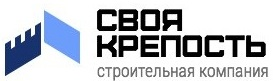 СВОЯ
КРЕПОСТЬ
строительная компания